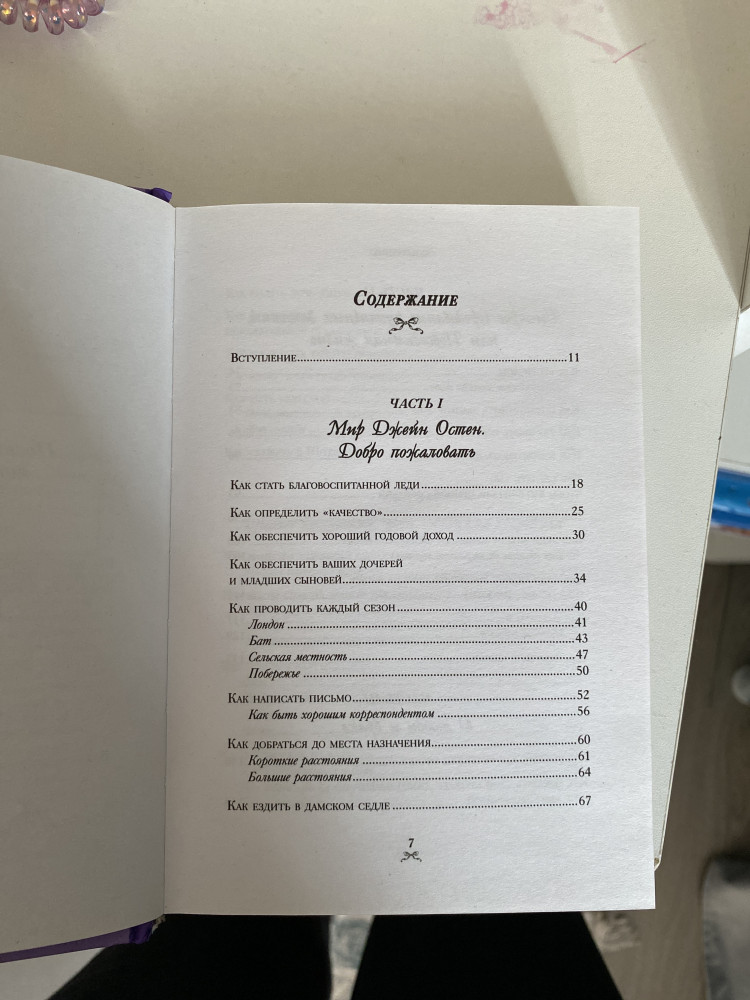 Содержание

Вступление 11

ЧАСТЬ I

Мир Джейн Остен. Добро пожаловать

Как стать благовоспитанной леди 18

Как определить «качество» 25

Как обеспечить хороший годовой доход 30

Как обеспечить ваших дочерей и младших сыновей 34

Как проводить каждый сезон 40
Лондон 41
Бат 43
Сельская местность 47
Побережье 50

Как написать письмо 52
Как быть хорошим корреспондентом 56

Как добраться до места назначения 60
Короткие расстояния 61
Большие расстояния 64

Как ездить в дамском седле 67

7